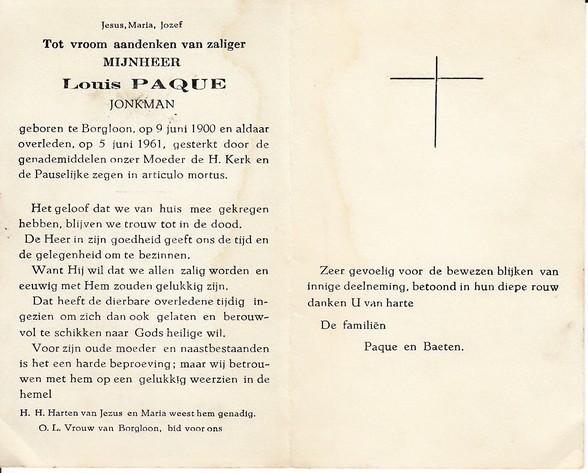 Jesus, Maria, Jozef

Tot vroom aandenken van zaliger

MIJNHEER

Louis PAQUE

JONKMAN

geboren te Borgloon, op 9 juni 1900 en aldaar overleden, op 5 juni 1961, gesterkt door de genademiddelen onzer Moeder de H. Kerk en de Pauselijke zegen in articulo mortus.

Het geloof dat we van huis mee gekregen hebben, blijven we trouw tot in de dood.

De Heer in zijn goedheid geeft ons de tijd en de gelegenheid om te bezinnen.

Want Hij wil dat we allen zalig worden en eeuwig met Hem zouden gelukkig zijn.

Dat heeft de dierbare overledene tijdig ingezien om zich dan ook gelaten en berouwvol te schikken naar Gods heilige wil.

Voor zijn oude moeder en naastbestaanden is het een harde beproeving; maar wij betrouwen met hem op een gelukkig weerzien in de hemel

H. H. Harten van Jezus en Maria weest hem genadig.

O. L. Vrouw van Borgloon, bid voor ons

Zeer gevoelig voor de bewezen blijken van innige deelneming, betoond in hun diepe rouw danken U van harte

De familiën

Paque en Baeten.